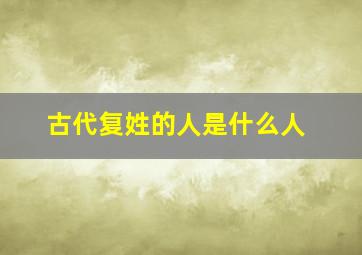 古代复姓的人是什么人